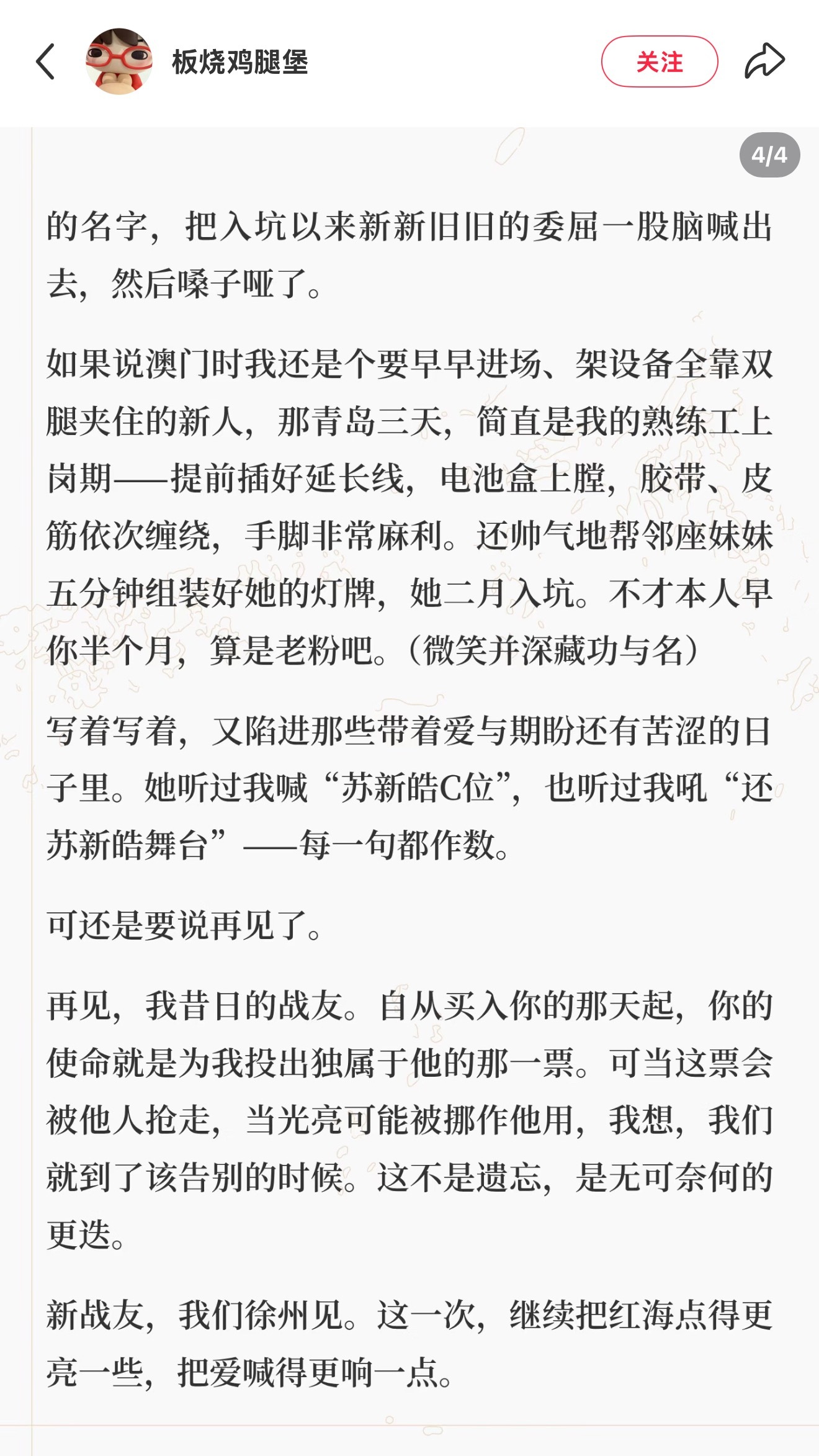 板烧鸡腿堡

关注

4/4

的名字，把入坑以来新新旧旧的委屈一股脑喊出去，然后嗓子哑了。

如果说澳门时我还是个要早早进场、架设备全靠双腿夹住的新人，那青岛三天，简直是我的熟练工上岗期——提前插好延长线，电池盒上膛，胶带、皮筋依次缠绕，手脚非常麻利。还帅气地帮邻座妹妹五分钟组装好她的灯牌，她二月入坑。不才本人早你半个月，算是老粉吧。（微笑并深藏功与名）

写着写着，又陷进那些带着爱与期盼还有苦涩的日子里。她听过我喊“苏新皓C位”，也听过我吼“还苏新皓舞台”——每一句都作数。

可还是要说再见了。

再见，我昔日的战友。自从买入你的那天起，你的使命就是为我投出独属于他的那一票。可当这票会被他人抢走，当光亮可能被挪作他用，我想，我们就到了该告别的时候。这不是遗忘，是无可奈何的更迭。

新战友，我们徐州见。这一次，继续把红海点得更亮一些，把爱喊得更响一点。